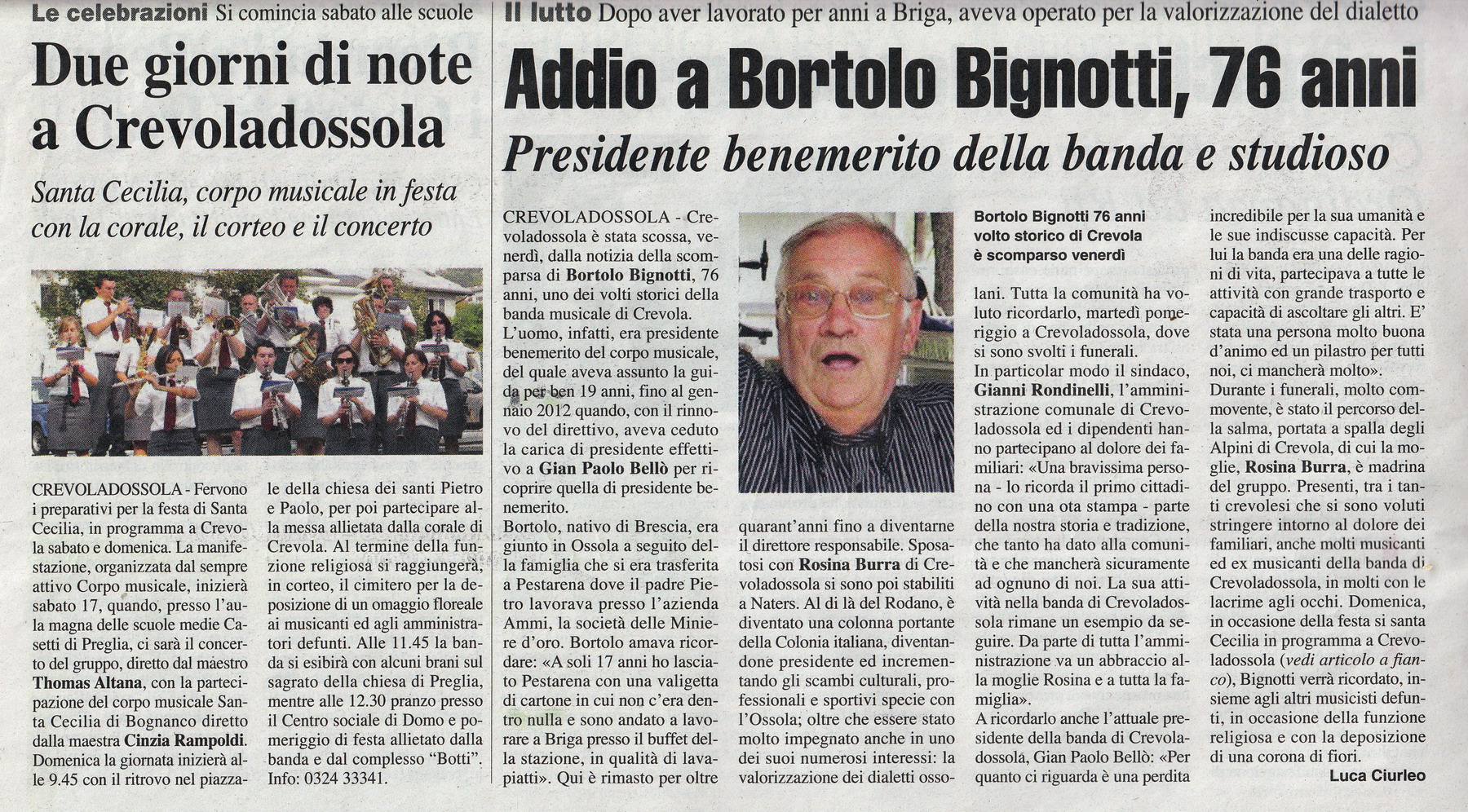 Le celebrazioni Si comincia sabato alle scuole

Due giorni di note a Crevoladossola

Santa Cecilia, corpo musicale in festa con la corale, il corteo e il concerto

CREVOLADOSSOLA - Fervono i preparativi per la festa di Santa Cecilia, in programma a Crevola sabato e domenica. La manifestazione, organizzata dal sempre attivo Corpo musicale, inizierà sabato 17, quando, presso l'aula magna delle scuole medie Casetti di Preglia, ci sarà il concerto del gruppo, diretto dal maestro Thomas Altana, con la partecipazione del corpo musicale Santa Cecilia di Bognanco diretto dalla maestra Cinzia Rampoldi. Domenica la giornata inizierà alle 9.45 con il ritrovo nel piazzale della chiesa dei santi Pietro e Paolo, per poi partecipare alla messa allietata dalla corale di Crevola. Al termine della funzione religiosa si raggiungerà, in corteo, il cimitero per la deposizione di un omaggio floreale ai musicanti ed agli amministratori defunti. Alle 11.45 la banda si esibirà con alcuni brani sul sagrato della chiesa di Preglia, mentre alle 12.30 pranzo presso il Centro sociale di Domo e pomeriggio di festa allietato dalla banda e dal complesso "Botti". Info: 0324 33341.

Il lutto Dopo aver lavorato per anni a Briga, aveva operato per la valorizzazione del dialetto

Addio a Bortolo Bignotti, 76 anni

Presidente benemerito della banda e studioso

CREVOLADOSSOLA - Crevoladossola è stata scossa, venerdì, dalla notizia della scomparsa di Bortolo Bignotti, 76 anni, uno dei volti storici della banda musicale di Crevola. L'uomo, infatti, era presidente benemerito del corpo musicale, del quale aveva assunto la guida per ben 19 anni, fino al gennaio 2012 quando, con il rinnovo del direttivo, aveva ceduto la carica di presidente effettivo a Gian Paolo Bellò per ricoprire quella di presidente benemerito.
Bortolo, nativo di Brescia, era giunto in Ossola a seguito della famiglia che si era trasferita a Pestarena dove il padre Pietro lavorava presso l'azienda Ammi, la società delle Miniere d'oro. Bortolo amava ricordare: «A soli 17 anni ho lasciato Pestarena con una valigetta di cartone in cui non c'era dentro nulla e sono andato a lavorare a Briga presso il buffet della stazione, in qualità di lavapiatti». Qui è rimasto per oltre quarant'anni fino a diventarne il direttore responsabile. Sposatosi con Rosina Burra di Crevoladossola si sono poi stabiliti a Naters. Al di là del Rodano, è diventato una colonna portante della Colonia italiana, diventandone presidente ed incrementando gli scambi culturali, professionali e sportivi specie con l'Ossola; oltre che essere stato molto impegnato anche in uno dei suoi numerosi interessi: la valorizzazione dei dialetti ossolani. Tutta la comunità ha voluto ricordarlo, martedì pomeriggio a Crevoladossola, dove si sono svolti i funerali.

Bortolo Bignotti 76 anni volto storico di Crevola è scomparso venerdì

In particolar modo il sindaco, Gianni Rondinelli, l'amministrazione comunale di Crevoladossola ed i dipendenti hanno partecipano al dolore dei familiari: «Una bravissima persona - lo ricorda il primo cittadino con una ota stampa - parte della nostra storia e tradizione, che tanto ha dato alla comunità e che mancherà sicuramente ad ognuno di noi. La sua attività nella banda di Crevoladossola rimane un esempio da seguire. Da parte di tutta l'amministrazione va un abbraccio alla moglie Rosina e a tutta la famiglia».
A ricordarlo anche l'attuale presidente della banda di Crevoladossola, Gian Paolo Bellò: «Per quanto ci riguarda è una perdita incredibile per la sua umanità e le sue indiscusse capacità. Per lui la banda era una delle ragioni di vita, partecipava a tutte le attività con grande trasporto e capacità di ascoltare gli altri. E' stata una persona molto buona d'animo ed un pilastro per tutti noi, ci mancherà molto».
Durante i funerali, molto commovente, è stato il percorso della salma, portata a spalla degli Alpini di Crevola, di cui la moglie, Rosina Burra, è madrina del gruppo. Presenti, tra i tanti crevolesi che si sono voluti stringere intorno al dolore dei familiari, anche molti musicanti ed ex musicanti della banda di Crevoladossola, in molti con le lacrime agli occhi. Domenica, in occasione della festa si santa Cecilia in programma a Crevoladossola (vedi articolo a fianco), Bignotti verrà ricordato, insieme agli altri musicisti defunti, in occasione della funzione religiosa e con la deposizione di una corona di fiori.
Luca Ciurleo